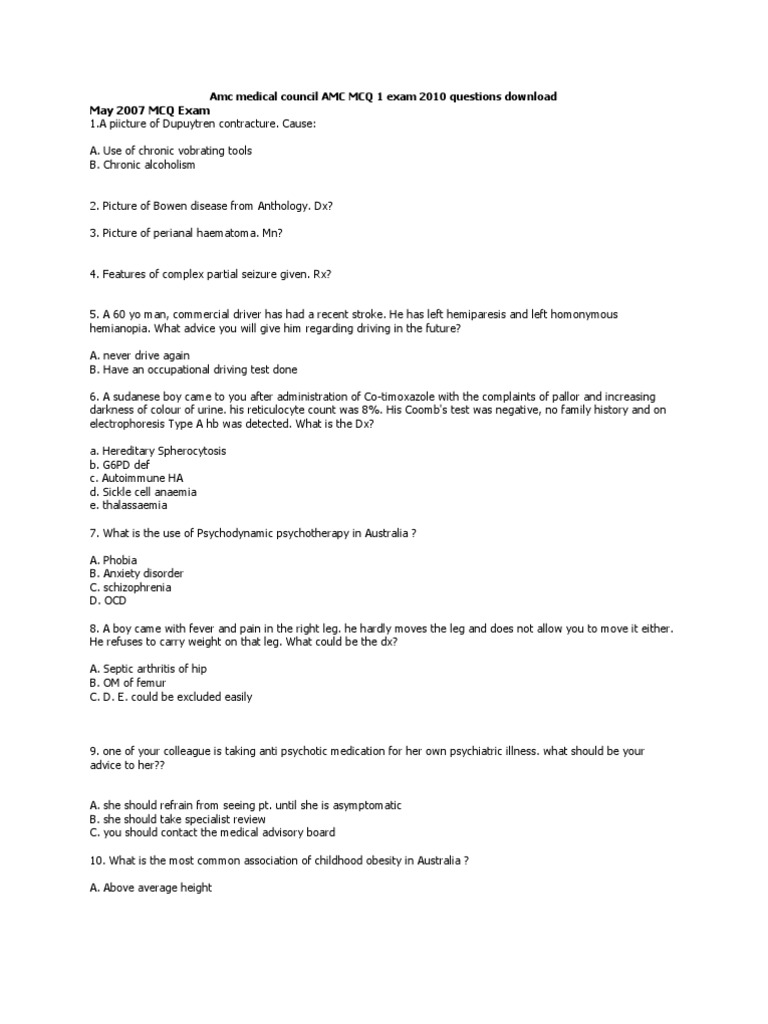 Amc medical council AMC MCQ 1 exam 2010 questions download

May 2007 MCQ Exam

1.A piicture of Dupuytren contracture. Cause:

A. Use of chronic vobrating tools
B. Chronic alcoholism

2. Picture of Bowen disease from Anthology. Dx?

3. Picture of perianal haematoma. Mn?

4. Features of complex partial seizure given. Rx?

5. A 60 yo man, commercial driver has had a recent stroke. He has left hemiparesis and left homonymous hemianopia. What advice you will give him regarding driving in the future?

A. never drive again
B. Have an occupational driving test done

6. A sudanese boy came to you after administration of Co-timoxazole with the complaints of pallor and increasing darkness of colour of urine. his reticulocyte count was 8%. His Coomb's test was negative, no family history and on electrophoresis Type A hb was detected. What is the Dx?

a. Hereditary Spherocytosis
b. G6PD def
c. Autoimmune HA
d. Sickle cell anaemia
e. thalassaemia

7. What is the use of Psychodynamic psychotherapy in Australia ?

A. Phobia
B. Anxiety disorder
C. schizophrenia
D. OCD

8. A boy came with fever and pain in the right leg. he hardly moves the leg and does not allow you to move it either. He refuses to carry weight on that leg. What could be the dx?

A. Septic arthritis of hip
B. OM of femur
C. D. E. could be excluded easily

9. one of your colleague is taking anti psychotic medication for her own psychiatric illness. what should be your advice to her??

A. she should refrain from seeing pt. until she is asymptomatic
B. she should take specialist review
C. you should contact the medical advisory board

10. What is the most common association of childhood obesity in Australia ?

A. Above average height